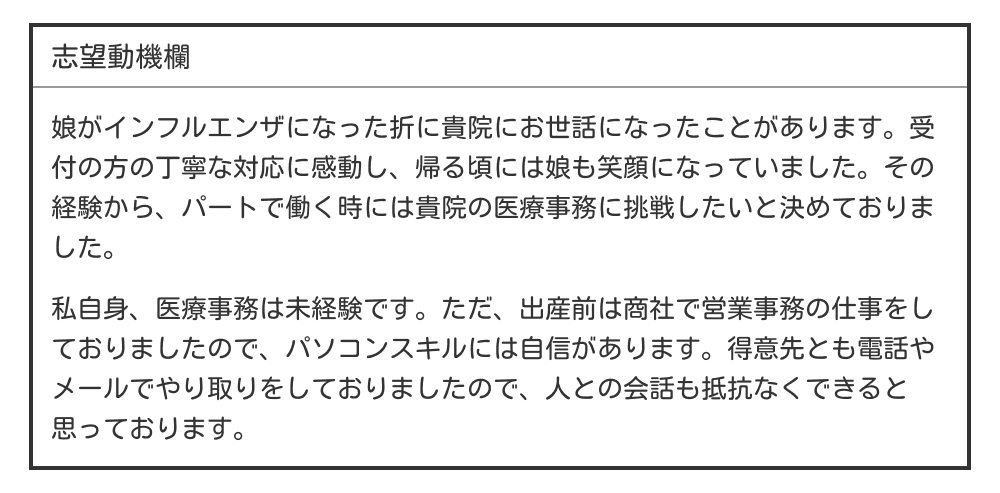 志望動機欄

娘がインフルエンザになった折に貴院にお世話になったことがあります。受付の方の丁寧な対応に感動し、帰る頃には娘も笑顔になっていました。その経験から、パートで働く時には貴院の医療事務に挑戦したいと決めておりました。

私自身、医療事務は未経験です。ただ、出産前は商社で営業事務の仕事をしておりましたので、パソコンスキルには自信があります。得意先とも電話やメールでやり取りをしておりましたので、人との会話も抵抗なくできると思っております。